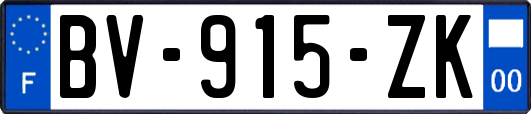 F
BV-915-ZK
00